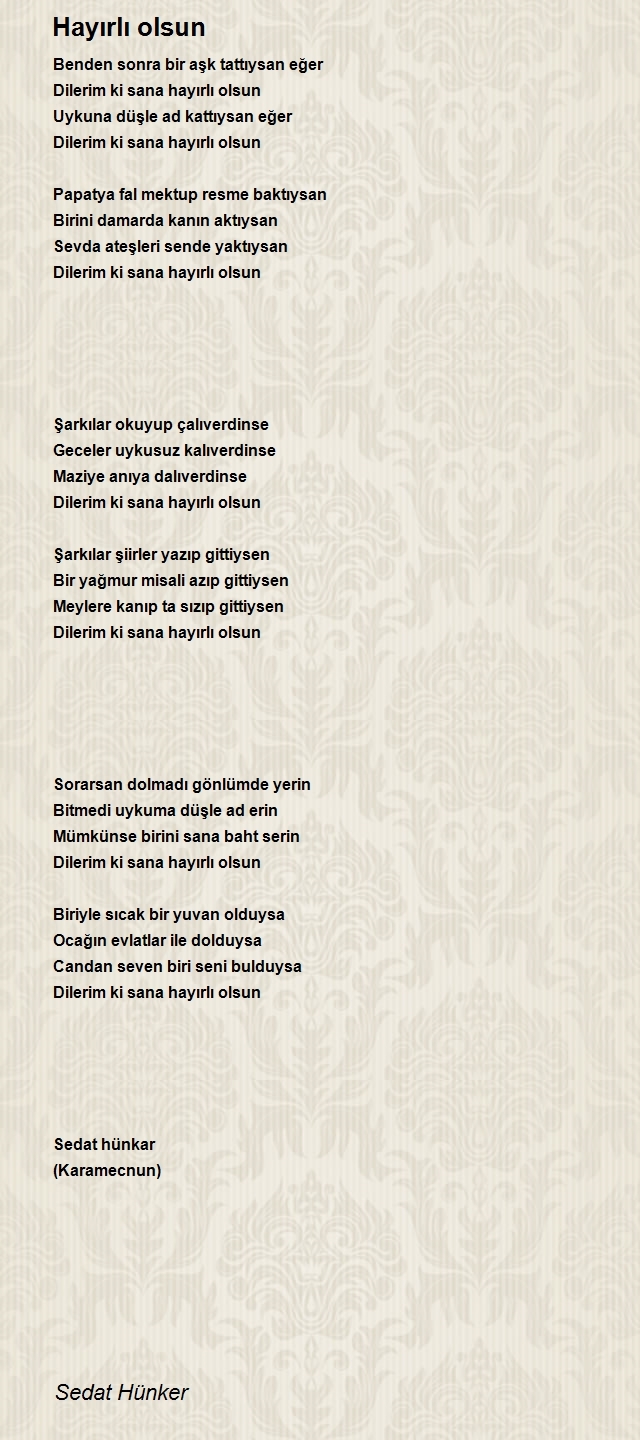 Hayırlı olsun

Benden sonra bir aşk tattıysan eğer
Dilerim ki sana hayırlı olsun
Uykuna düşle ad kattıysan eğer
Dilerim ki sana hayırlı olsun

Papatya fal mektup resme baktıysan
Birini damarda kanın aktıysan
Sevda ateşleri sende yaktıysan
Dilerim ki sana hayırlı olsun

Şarkılar okuyup çalıverdinse
Geceler uykusuz kalıverdinse
Maziye anıya dalıverdinse
Dilerim ki sana hayırlı olsun

Şarkılar şiirler yazıp gittiysen
Bir yağmur misali azıp gittiysen
Meylere kanıp ta sızıp gittiysen
Dilerim ki sana hayırlı olsun

Sorarsan dolmadı gönlümde yerin
Bitmedi uykuma düşle ad erin
Mümkünse birini sana baht serin
Dilerim ki sana hayırlı olsun

Biriyle sıcak bir yuvan olduysa
Ocağın evlatlar ile dolduysa
Candan seven biri seni bulduysa
Dilerim ki sana hayırlı olsun

Sedat hünkar
(Karamecnun)

Sedat Hünker